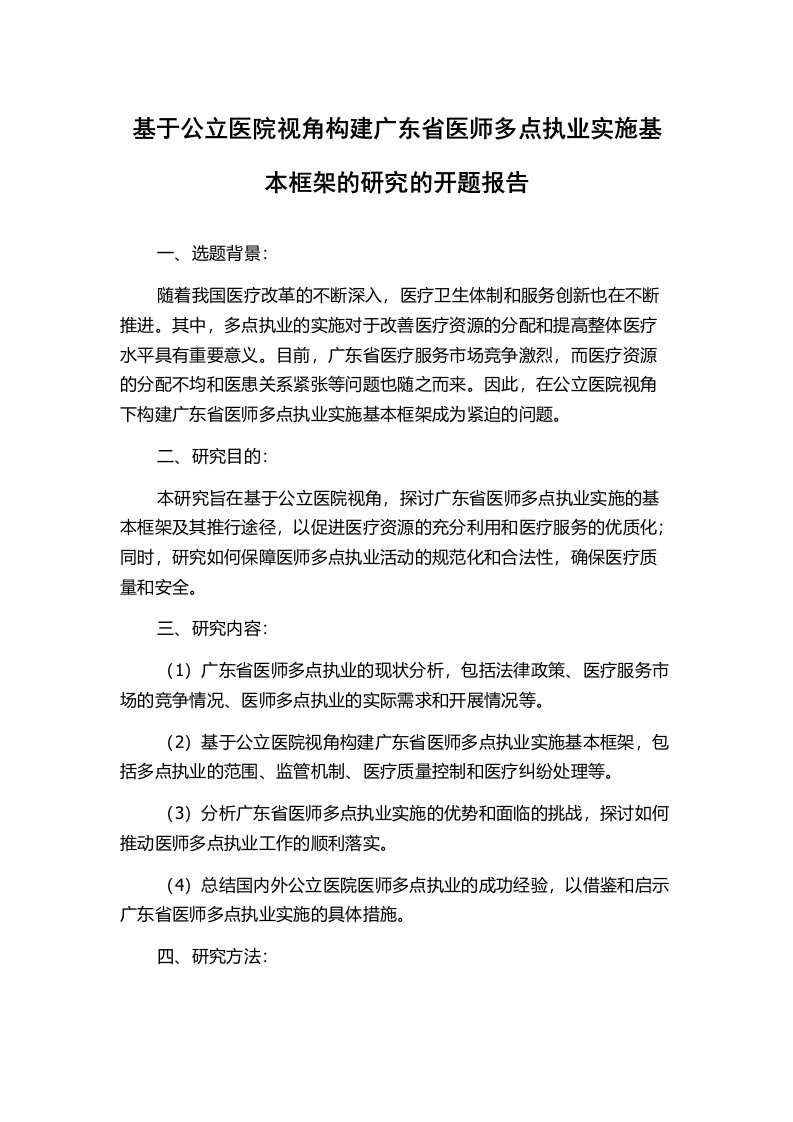 基于公立医院视角构建广东省医师多点执业实施基本框架的研究的开题报告

一、选题背景：

随着我国医疗改革的不断深入，医疗卫生体制和服务创新也在不断推进。其中，多点执业的实施对于改善医疗资源的分配和提高整体医疗水平具有重要意义。目前，广东省医疗服务市场竞争激烈，而医疗资源的分配不均和医患关系紧张等问题也随之而来。因此，在公立医院视角下构建广东省医师多点执业实施基本框架成为紧迫的问题。

二、研究目的：

本研究旨在基于公立医院视角，探讨广东省医师多点执业实施的基本框架及其推行途径，以促进医疗资源的充分利用和医疗服务的优质化；同时，研究如何保障医师多点执业活动的规范化和合法性，确保医疗质量和安全。

三、研究内容：

（1）广东省医师多点执业的现状分析，包括法律政策、医疗服务市场的竞争情况、医师多点执业的实际需求和开展情况等。

（2）基于公立医院视角构建广东省医师多点执业实施基本框架，包括多点执业的范围、监管机制、医疗质量控制和医疗纠纷处理等。

（3）分析广东省医师多点执业实施的优势和面临的挑战，探讨如何推动医师多点执业工作的顺利落实。

（4）总结国内外公立医院医师多点执业的成功经验，以借鉴和启示广东省医师多点执业实施的具体措施。

四、研究方法：